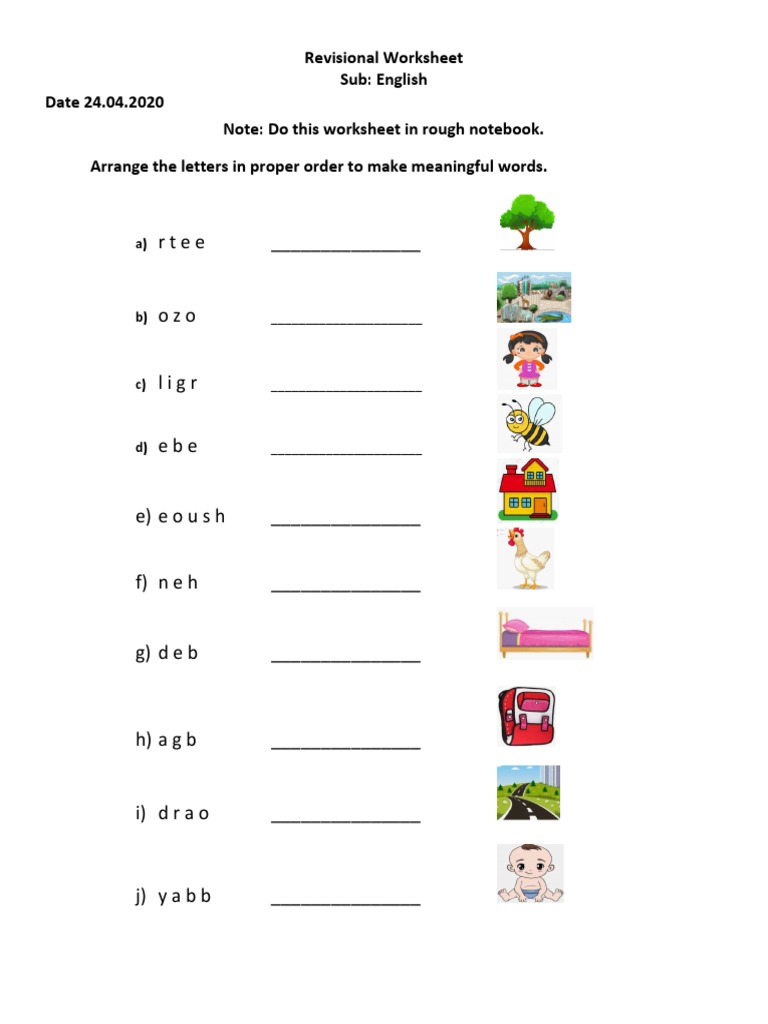 Revisional Worksheet
Sub: English

Date 24.04.2020

Note: Do this worksheet in rough notebook.

Arrange the letters in proper order to make meaningful words.

a) r t e e ________________

b) o z o ________________

c) l i g r ________________

d) e b e ________________

e) e o u s h ________________

f) n e h ________________

g) d e b ________________

h) a g b ________________

i) d r a o ________________

j) y a b b ________________